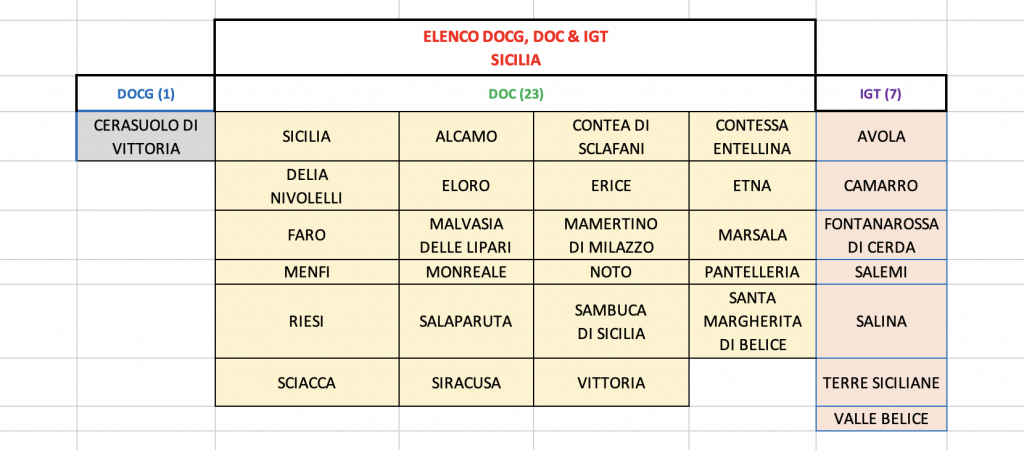 ELENCO DOCG, DOC & IGT
SICILIA

| DOCG (1) | DOC (23) | | | | IGT (7) |
|---|---|---|---|---|---|
| CERASUOLO DI VITTORIA | SICILIA | ALCAMO | CONTEA DI SCLAFANI | CONTESSA ENTELLINA | AVOLA |
| | DELIA NIVOLELLI | ELORO | ERICE | ETNA | CAMARRO |
| | FARO | MALVASIA DELLE LIPARI | MAMERTINO DI MILAZZO | MARSALA | FONTANAROSSA DI CERDA |
| | MENFI | MONREALE | NOTO | PANTELLERIA | SALEMI |
| | RIESI | SALAPARUTA | SAMBUCA DI SICILIA | SANTA MARGHERITA DI BELICE | SALINA |
| | SCIACCA | SIRACUSA | VITTORIA | | TERRE SICILIANE |
| | | | | | VALLE BELICE |